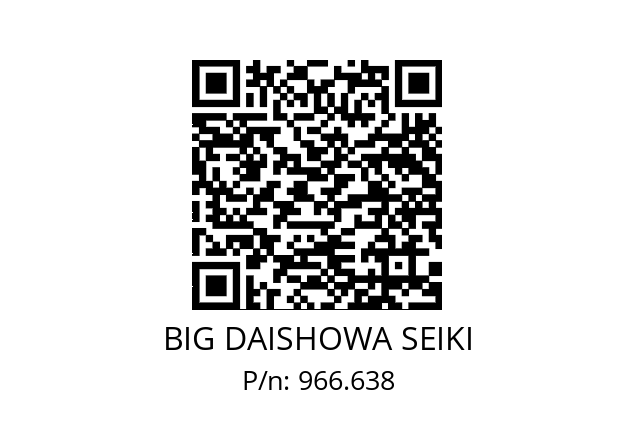 BIG DAISHOWA SEIKI
P/n: 966.638